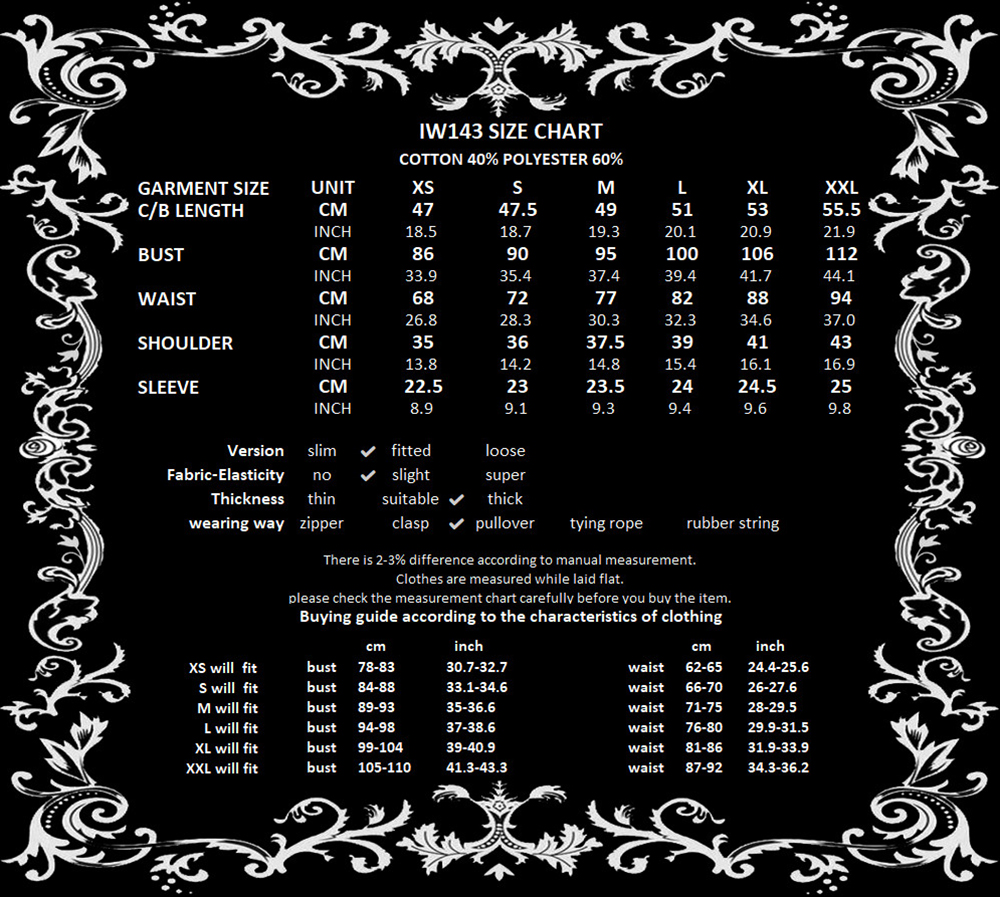 IW143 SIZE CHART
COTTON 40% POLYESTER 60%

| GARMENT SIZE | UNIT | XS | S | M | L | XL | XXL |
|---|---|---|---|---|---|---|---|
| C/B LENGTH | CM | 47 | 47.5 | 49 | 51 | 53 | 55.5 |
| | INCH | 18.5 | 18.7 | 19.3 | 20.1 | 20.9 | 21.9 |
| BUST | CM | 86 | 90 | 95 | 100 | 106 | 112 |
| | INCH | 33.9 | 35.4 | 37.4 | 39.4 | 41.7 | 44.1 |
| WAIST | CM | 68 | 72 | 77 | 82 | 88 | 94 |
| | INCH | 26.8 | 28.3 | 30.3 | 32.3 | 34.6 | 37.0 |
| SHOULDER | CM | 35 | 36 | 37.5 | 39 | 41 | 43 |
| | INCH | 13.8 | 14.2 | 14.8 | 15.4 | 16.1 | 16.9 |
| SLEEVE | CM | 22.5 | 23 | 23.5 | 24 | 24.5 | 25 |
| | INCH | 8.9 | 9.1 | 9.3 | 9.4 | 9.6 | 9.8 |

Version slim ✔ fitted loose
Fabric-Elasticity no ✔ slight super
Thickness thin suitable ✔ thick
wearing way zipper clasp ✔ pullover tying rope rubber string

There is 2-3% difference according to manual measurement.
Clothes are measured while laid flat.
please check the measurement chart carefully before you buy the item.
Buying guide according to the characteristics of clothing

| | | cm | inch | | cm | inch |
|---|---|---|---|---|---|---|
| XS will fit | bust | 78-83 | 30.7-32.7 | waist | 62-65 | 24.4-25.6 |
| S will fit | bust | 84-88 | 33.1-34.6 | waist | 66-70 | 26-27.6 |
| M will fit | bust | 89-93 | 35-36.6 | waist | 71-75 | 28-29.5 |
| L will fit | bust | 94-98 | 37-38.6 | waist | 76-80 | 29.9-31.5 |
| XL will fit | bust | 99-104 | 39-40.9 | waist | 81-86 | 31.9-33.9 |
| XXL will fit | bust | 105-110 | 41.3-43.3 | waist | 87-92 | 34.3-36.2 |